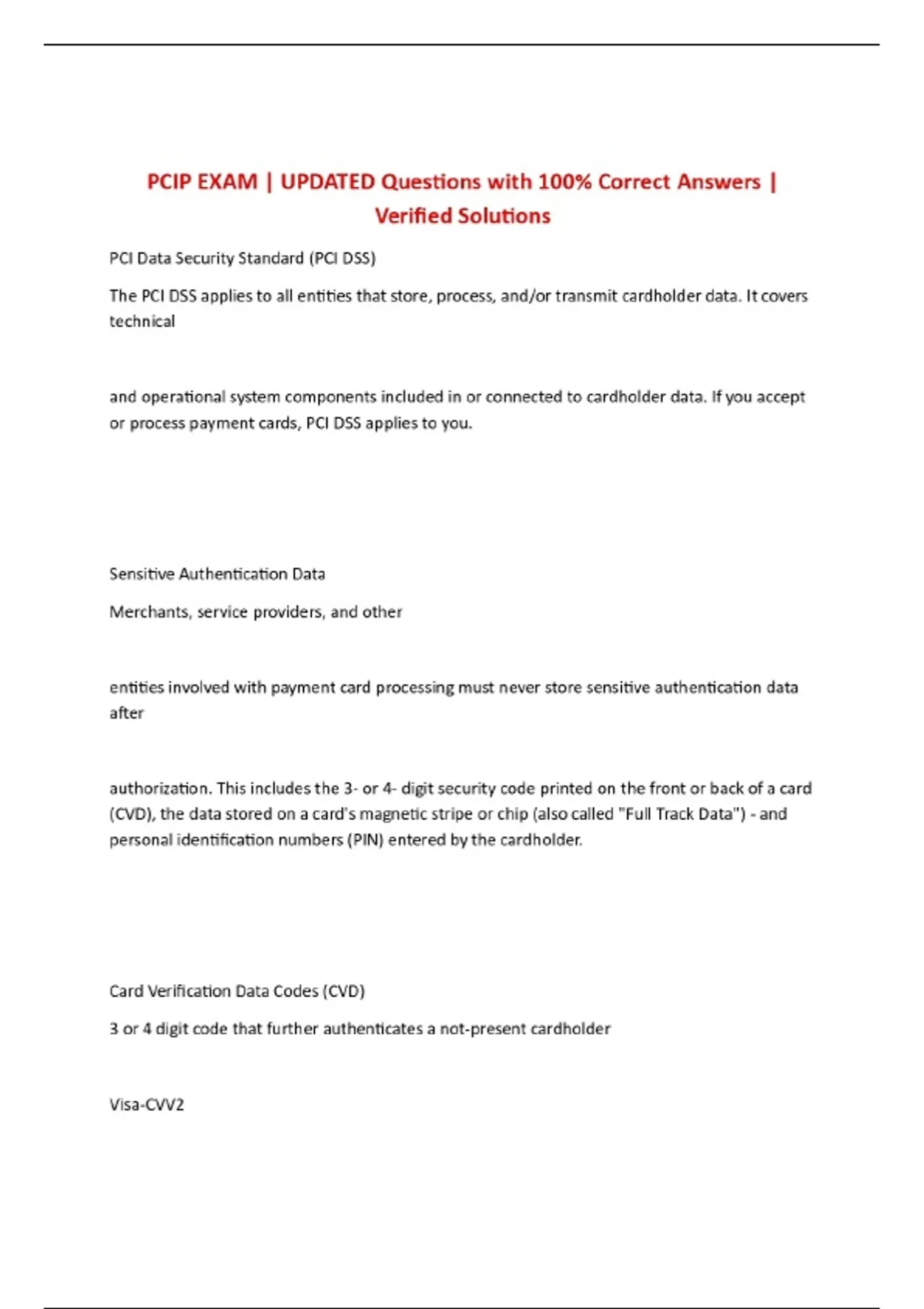 PCIP EXAM | UPDATED Questions with 100% Correct Answers | Verified Solutions

PCI Data Security Standard (PCI DSS)

The PCI DSS applies to all entities that store, process, and/or transmit cardholder data. It covers technical

and operational system components included in or connected to cardholder data. If you accept or process payment cards, PCI DSS applies to you.

Sensitive Authentication Data

Merchants, service providers, and other

entities involved with payment card processing must never store sensitive authentication data after

authorization. This includes the 3- or 4- digit security code printed on the front or back of a card (CVD), the data stored on a card's magnetic stripe or chip (also called "Full Track Data") - and personal identification numbers (PIN) entered by the cardholder.

Card Verification Data Codes (CVD)

3 or 4 digit code that further authenticates a not-present cardholder

Visa-CVV2